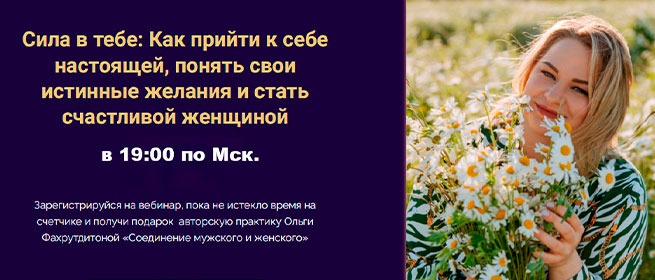 Сила в тебе: Как прийти к себе настоящей, понять свои истинные желания и стать счастливой женщиной

в 19:00 по Мск.

Зарегистрируйся на вебинар, пока не истекло время на счетчике и получи подарок  авторскую практику Ольги Фахрутдитоной «Соединение мужского и женского»